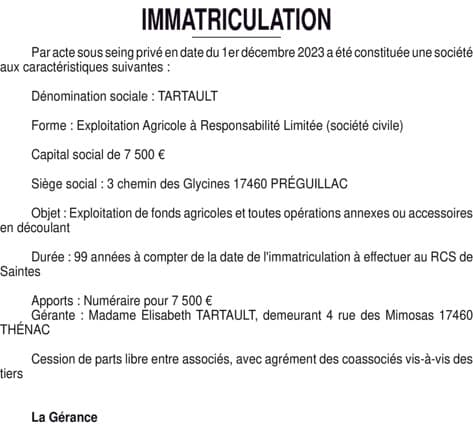 IMMATRICULATION

Par acte sous seing privé en date du 1er décembre 2023 a été constituée une société aux caractéristiques suivantes :

Dénomination sociale : TARTAULT

Forme : Exploitation Agricole à Responsabilité Limitée (société civile)

Capital social de 7 500 €

Siège social : 3 chemin des Glycines 17460 PRÉGUILLAC

Objet : Exploitation de fonds agricoles et toutes opérations annexes ou accessoires en découlant

Durée : 99 années à compter de la date de l'immatriculation à effectuer au RCS de Saintes

Apports : Numéraire pour 7 500 €
Gérante : Madame Elisabeth TARTAULT, demeurant 4 rue des Mimosas 17460 THÉNAC

Cession de parts libre entre associés, avec agrément des coassociés vis-à-vis des tiers

La Gérance